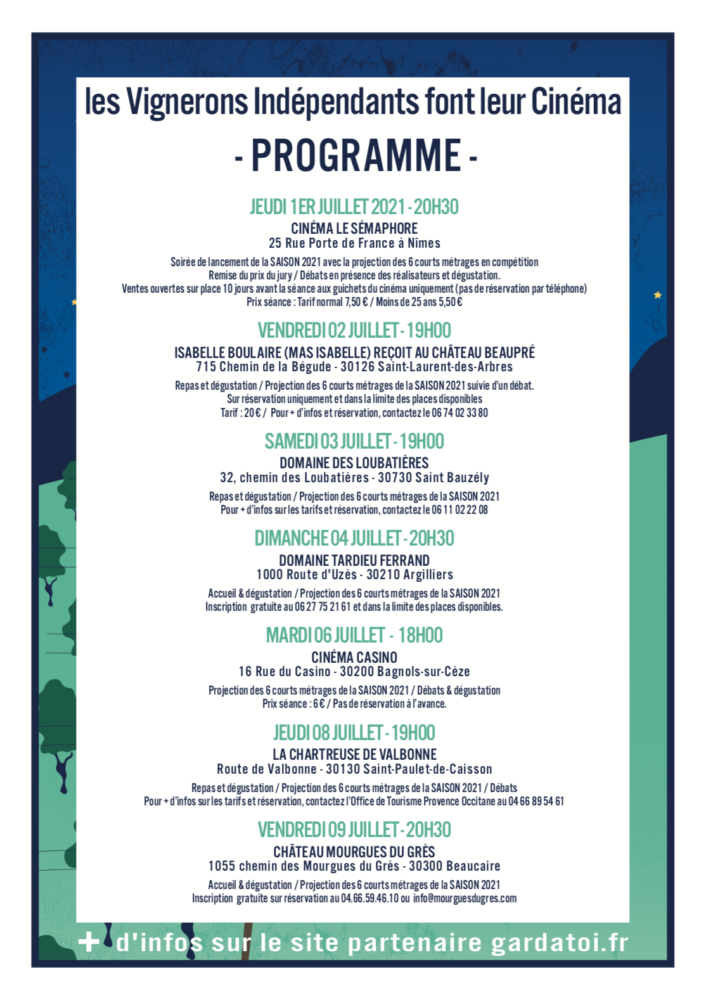 les Vignerons Indépendants font leur Cinéma
- PROGRAMME -

JEUDI 1ER JUILLET 2021 - 20H30
CINÉMA LE SÉMAPHORE
25 Rue Porte de France à Nîmes
Soirée de lancement de la SAISON 2021 avec la projection des 6 courts métrages en compétition
Remise du prix du jury / Débats en présence des réalisateurs et dégustation.
Ventes ouvertes sur place 10 jours avant la séance aux guichets du cinéma uniquement (pas de réservation par téléphone)
Prix séance : Tarif normal 7,50 € / Moins de 25 ans 5,50 €

VENDREDI 02 JUILLET - 19H00
ISABELLE BOULAIRE (MAS ISABELLE) REÇOIT AU CHÂTEAU BEAUPRÉ
715 Chemin de la Bégude - 30126 Saint-Laurent-des-Arbres
Repas et dégustation / Projection des 6 courts métrages de la SAISON 2021 suivie d'un débat.
Sur réservation uniquement et dans la limite des places disponibles
Tarif : 20 € / Pour + d'infos et réservation, contactez le 06 74 02 33 80

SAMEDI 03 JUILLET - 19H00
DOMAINE DES LOUBATIÈRES
32, chemin des Loubatières - 30730 Saint Bauzély
Repas et dégustation / Projection des 6 courts métrages de la SAISON 2021
Pour + d'infos sur les tarifs et réservation, contactez le 06 11 02 22 08

DIMANCHE 04 JUILLET - 20H30
DOMAINE TARDIEU FERRAND
1000 Route d'Uzès - 30210 Argilliers
Accueil & dégustation / Projection des 6 courts métrages de la SAISON 2021
Inscription gratuite au 06 27 75 21 61 et dans la limite des places disponibles.

MARDI 06 JUILLET - 18H00
CINÉMA CASINO
16 Rue du Casino - 30200 Bagnols-sur-Cèze
Projection des 6 courts métrages de la SAISON 2021 / Débats & dégustation
Prix séance : 6 € / Pas de réservation à l'avance.

JEUDI 08 JUILLET - 19H00
LA CHARTREUSE DE VALBONNE
Route de Valbonne - 30130 Saint-Paulet-de-Caisson
Repas et dégustation / Projection des 6 courts métrages de la SAISON 2021 / Débats
Pour + d'infos sur les tarifs et réservation, contactez l'Office de Tourisme Provence Occitane au 04 66 89 54 61

VENDREDI 09 JUILLET - 20H30
CHÂTEAU MOURGUES DU GRÈS
1055 chemin des Mourgues du Grès - 30300 Beaucaire
Accueil & dégustation / Projection des 6 courts métrages de la SAISON 2021
Inscription gratuite sur réservation au 04.66.59.46.10 ou info@mourguesdugres.com

+ d'infos sur le site partenaire gardatoi.fr